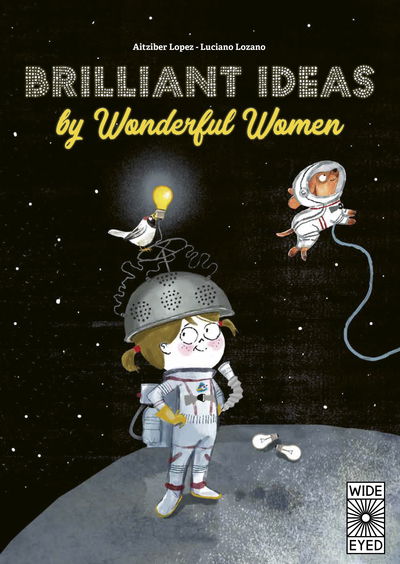 Aitziber Lopez - Luciano Lozano

BRILLIANT IDEAS
by Wonderful Women

WIDE
EYED